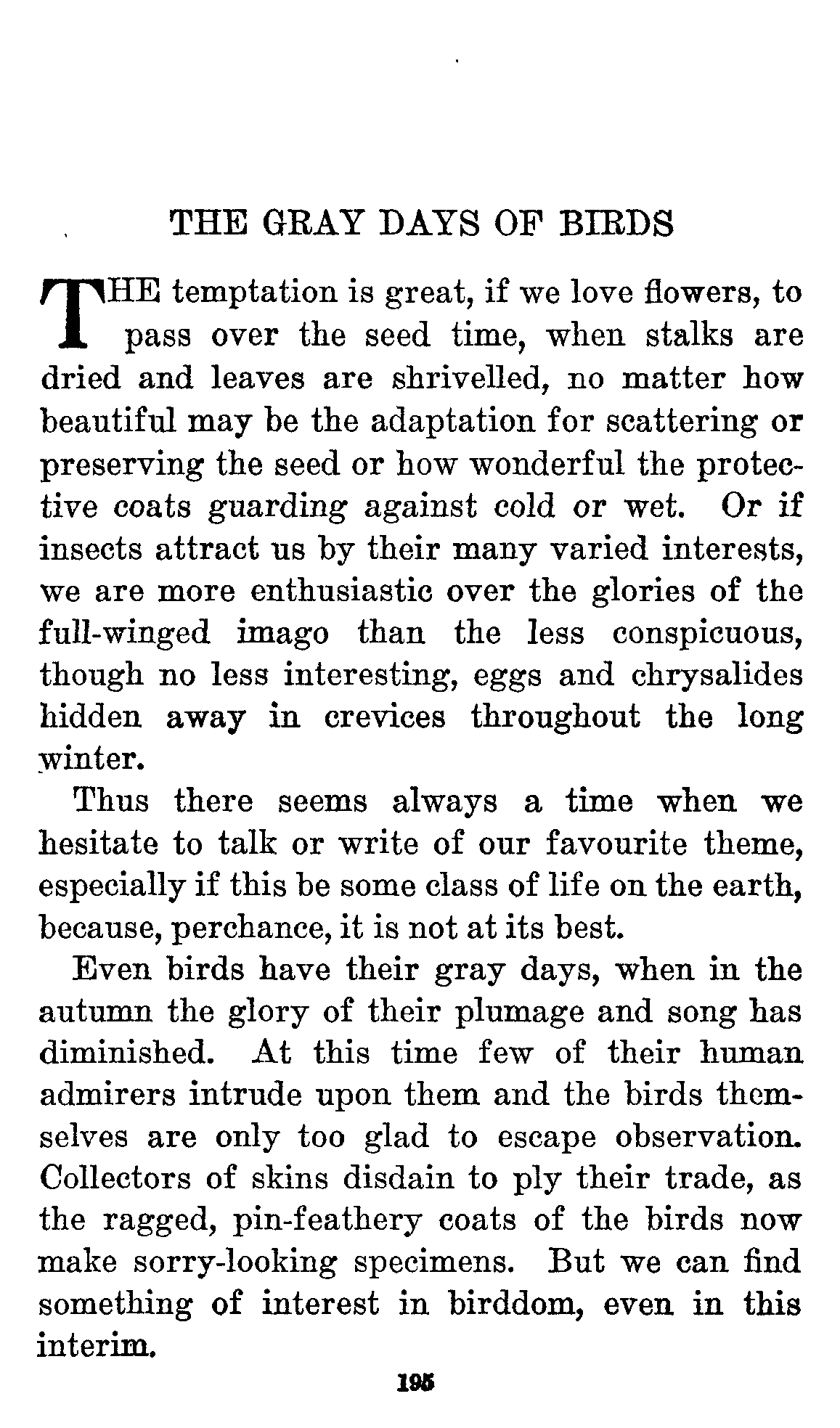 THE GRAY DAYS OF BIRDS

THE temptation is great, if we love flowers, to pass over the seed time, when stalks are dried and leaves are shrivelled, no matter how beautiful may be the adaptation for scattering or preserving the seed or how wonderful the protective coats guarding against cold or wet. Or if insects attract us by their many varied interests, we are more enthusiastic over the glories of the full-winged imago than the less conspicuous, though no less interesting, eggs and chrysalides hidden away in crevices throughout the long winter.

Thus there seems always a time when we hesitate to talk or write of our favourite theme, especially if this be some class of life on the earth, because, perchance, it is not at its best.

Even birds have their gray days, when in the autumn the glory of their plumage and song has diminished. At this time few of their human admirers intrude upon them and the birds themselves are only too glad to escape observation. Collectors of skins disdain to ply their trade, as the ragged, pin-feathery coats of the birds now make sorry-looking specimens. But we can find something of interest in birddom, even in this interim.

195